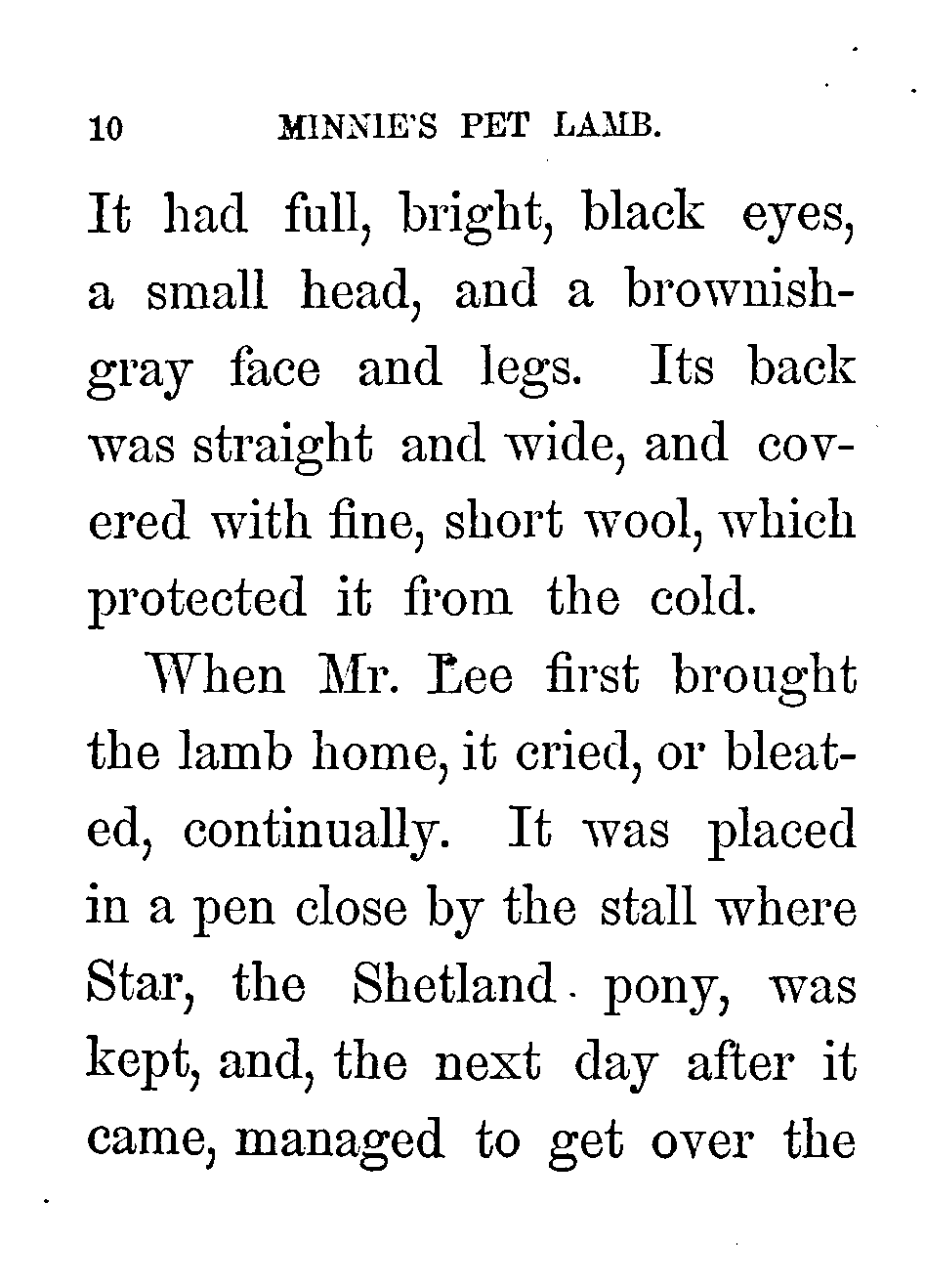 10 MINNIE'S PET LAMB.

It had full, bright, black eyes, a small head, and a brownish-gray face and legs. Its back was straight and wide, and covered with fine, short wool, which protected it from the cold.

When Mr. Lee first brought the lamb home, it cried, or bleated, continually. It was placed in a pen close by the stall where Star, the Shetland pony, was kept, and, the next day after it came, managed to get over the